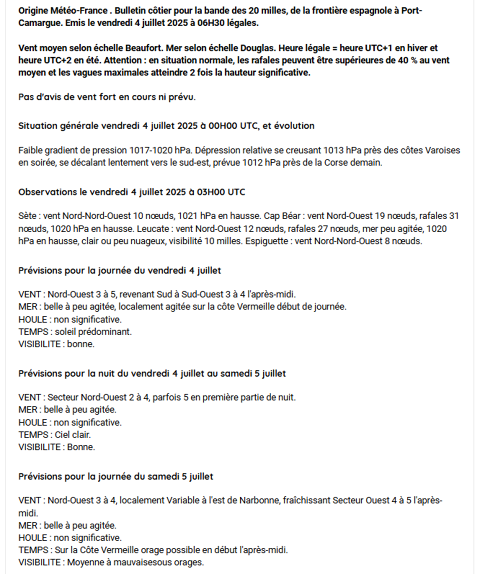 Origine Météo-France . Bulletin côtier pour la bande des 20 milles, de la frontière espagnole à Port-Camargue. Emis le vendredi 4 juillet 2025 à 06H30 légales.

Vent moyen selon échelle Beaufort. Mer selon échelle Douglas. Heure légale = heure UTC+1 en hiver et heure UTC+2 en été. Attention : en situation normale, les rafales peuvent être supérieures de 40 % au vent moyen et les vagues maximales atteindre 2 fois la hauteur significative.

Pas d'avis de vent fort en cours ni prévu.

Situation générale vendredi 4 juillet 2025 à 00H00 UTC, et évolution

Faible gradient de pression 1017-1020 hPa. Dépression relative se creusant 1013 hPa près des côtes Varoises en soirée, se décalant lentement vers le sud-est, prévue 1012 hPa près de la Corse demain.

Observations le vendredi 4 juillet 2025 à 03H00 UTC

Sète : vent Nord-Nord-Ouest 10 nœuds, 1021 hPa en hausse. Cap Béar : vent Nord-Ouest 19 nœuds, rafales 31 nœuds, 1020 hPa en hausse. Leucate : vent Nord-Ouest 12 nœuds, rafales 27 nœuds, mer peu agitée, 1020 hPa en hausse, clair ou peu nuageux, visibilité 10 milles. Espiguette : vent Nord-Nord-Ouest 8 nœuds.

Prévisions pour la journée du vendredi 4 juillet

VENT : Nord-Ouest 3 à 5, revenant Sud à Sud-Ouest 3 à 4 l'après-midi.
MER : belle à peu agitée, localement agitée sur la côte Vermeille début de journée.
HOULE : non significative.
TEMPS : soleil prédominant.
VISIBILITE : bonne.

Prévisions pour la nuit du vendredi 4 juillet au samedi 5 juillet

VENT : Secteur Nord-Ouest 2 à 4, parfois 5 en première partie de nuit.
MER : belle à peu agitée.
HOULE : non significative.
TEMPS : Ciel clair.
VISIBILITE : Bonne.

Prévisions pour la journée du samedi 5 juillet

VENT : Nord-Ouest 3 à 4, localement Variable à l'est de Narbonne, fraîchissant Secteur Ouest 4 à 5 l'après-midi.
MER : belle à peu agitée.
HOULE : non significative.
TEMPS : Sur la Côte Vermeille orage possible en début l'après-midi.
VISIBILITE : Moyenne à mauvaisesous orages.